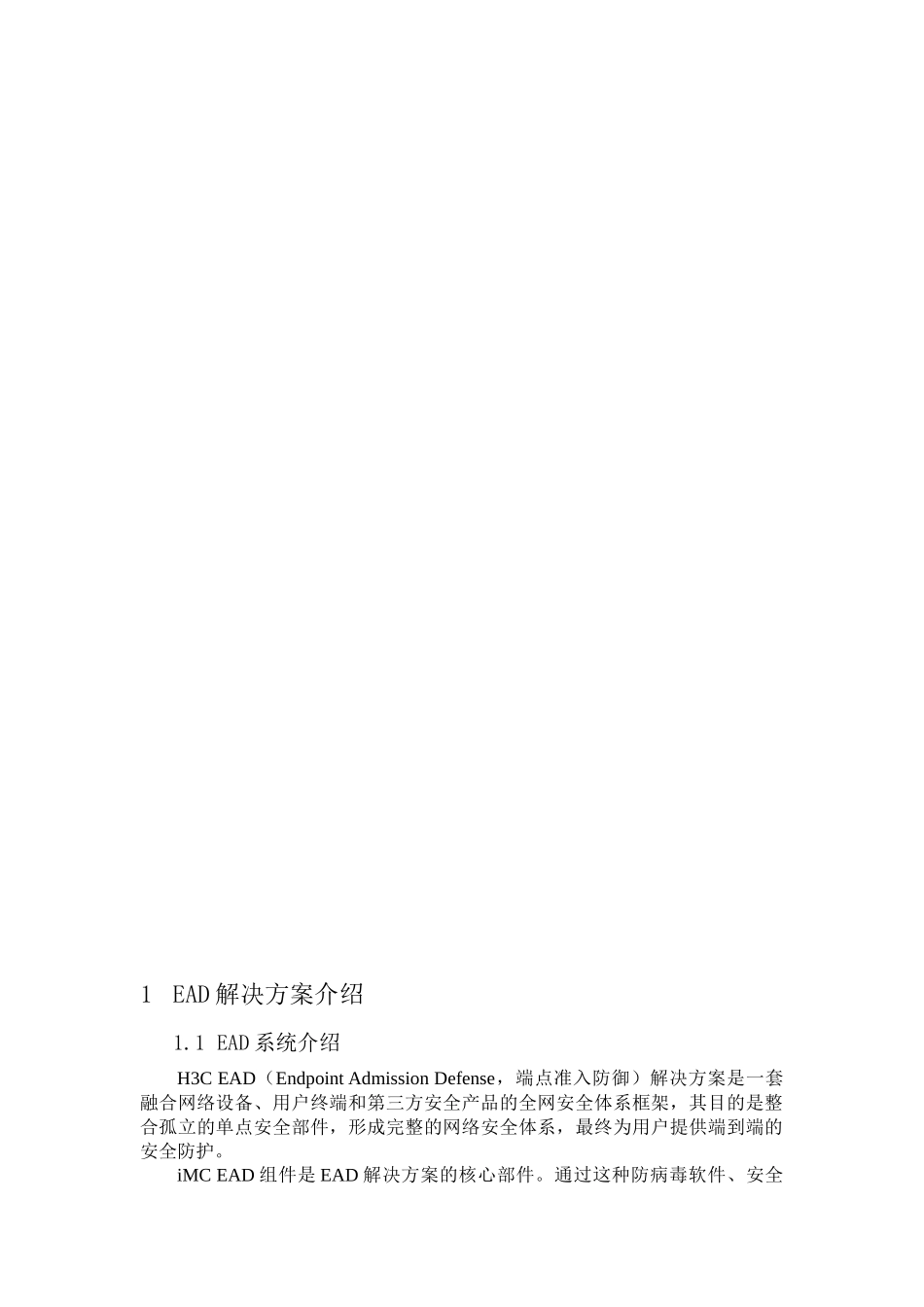 1 EAD解决方案介绍

1.1 EAD系统介绍

H3C EAD（Endpoint Admission Defense，端点准入防御）解决方案是一套融合网络设备、用户终端和第三方安全产品的全网安全体系框架，其目的是整合孤立的单点安全部件，形成完整的网络安全体系，最终为用户提供端到端的安全防护。

iMC EAD组件是EAD解决方案的核心部件。通过这种防病毒软件、安全